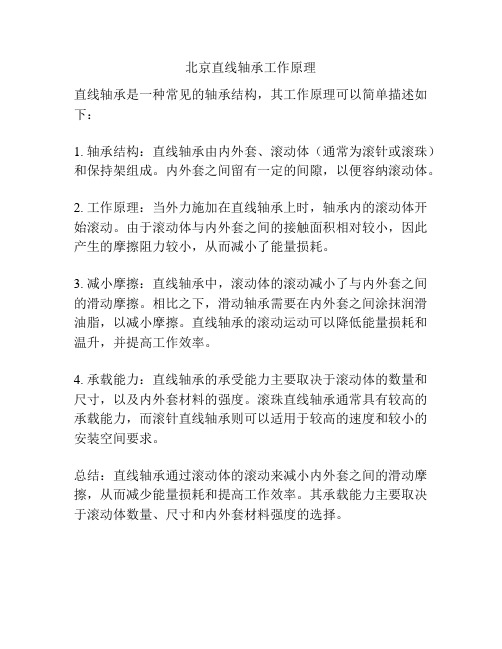 北京直线轴承工作原理

直线轴承是一种常见的轴承结构，其工作原理可以简单描述如下：

1. 轴承结构：直线轴承由内外套、滚动体（通常为滚针或滚珠）和保持架组成。内外套之间留有一定的间隙，以便容纳滚动体。

2. 工作原理：当外力施加在直线轴承上时，轴承内的滚动体开始滚动。由于滚动体与内外套之间的接触面积相对较小，因此产生的摩擦阻力较小，从而减小了能量损耗。

3. 减小摩擦：直线轴承中，滚动体的滚动减小了与内外套之间的滑动摩擦。相比之下，滑动轴承需要在内外套之间涂抹润滑油脂，以减小摩擦。直线轴承的滚动运动可以降低能量损耗和温升，并提高工作效率。

4. 承载能力：直线轴承的承受能力主要取决于滚动体的数量和尺寸，以及内外套材料的强度。滚珠直线轴承通常具有较高的承载能力，而滚针直线轴承则可以适用于较高的速度和较小的安装空间要求。

总结：直线轴承通过滚动体的滚动来减小内外套之间的滑动摩擦，从而减少能量损耗和提高工作效率。其承载能力主要取决于滚动体数量、尺寸和内外套材料强度的选择。